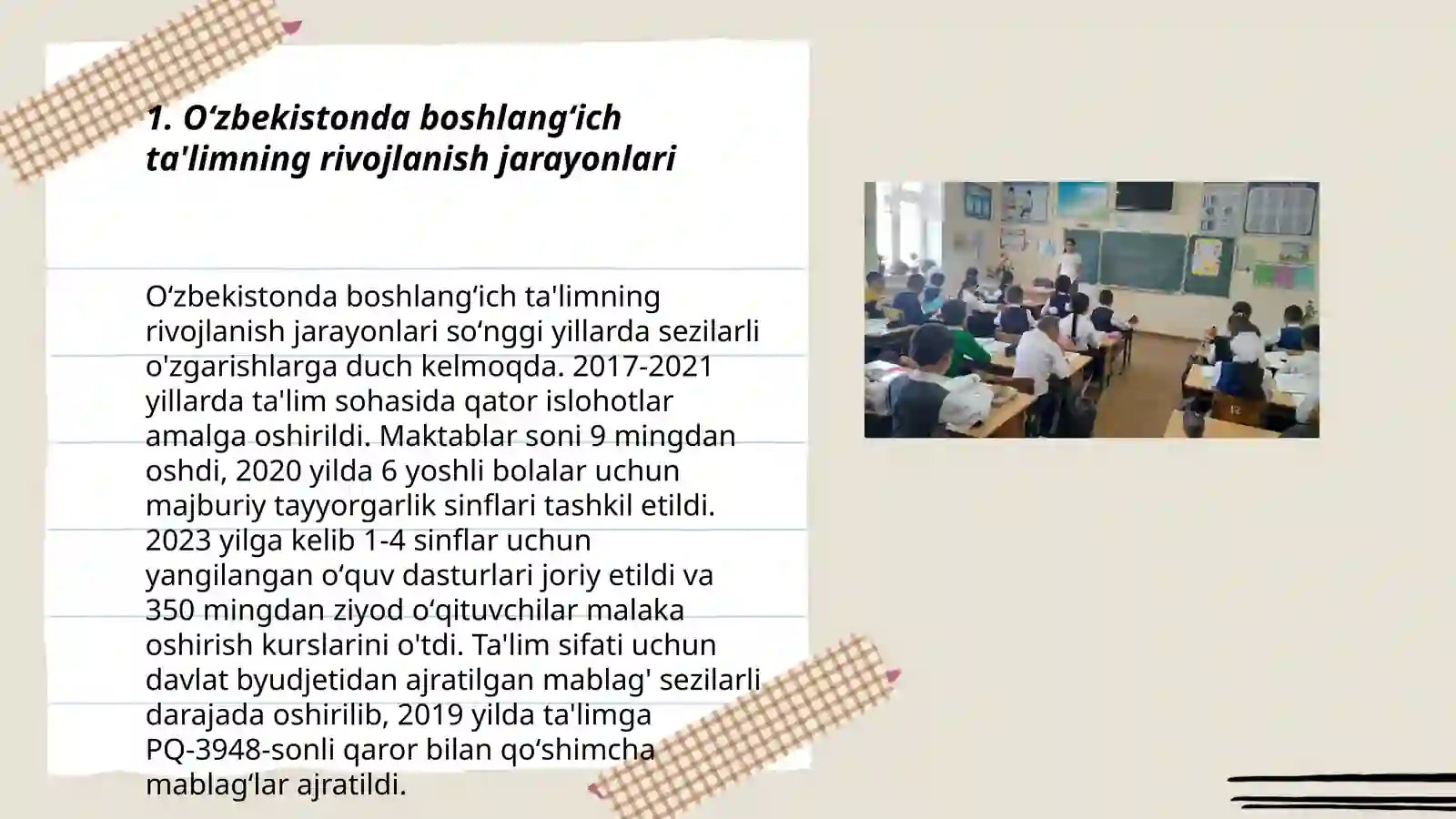 1. O‘zbekistonda boshlang‘ich ta'limning rivojlanish jarayonlari

O‘zbekistonda boshlang‘ich ta'limning rivojlanish jarayonlari so‘nggi yillarda sezilarli o'zgarishlarga duch kelmoqda. 2017-2021 yillarda ta'lim sohasida qator islohotlar amalga oshirildi. Maktablar soni 9 mingdan oshdi, 2020 yilda 6 yoshli bolalar uchun majburiy tayyorgarlik sinflari tashkil etildi. 2023 yilga kelib 1-4 sinflar uchun yangilangan o‘quv dasturlari joriy etildi va 350 mingdan ziyod o‘qituvchilar malaka oshirish kurslarini o'tdi. Ta'lim sifati uchun davlat byudjetidan ajratilgan mablag' sezilarli darajada oshirilib, 2019 yilda ta'limga PQ-3948-sonli qaror bilan qo‘shimcha mablag‘lar ajratildi.